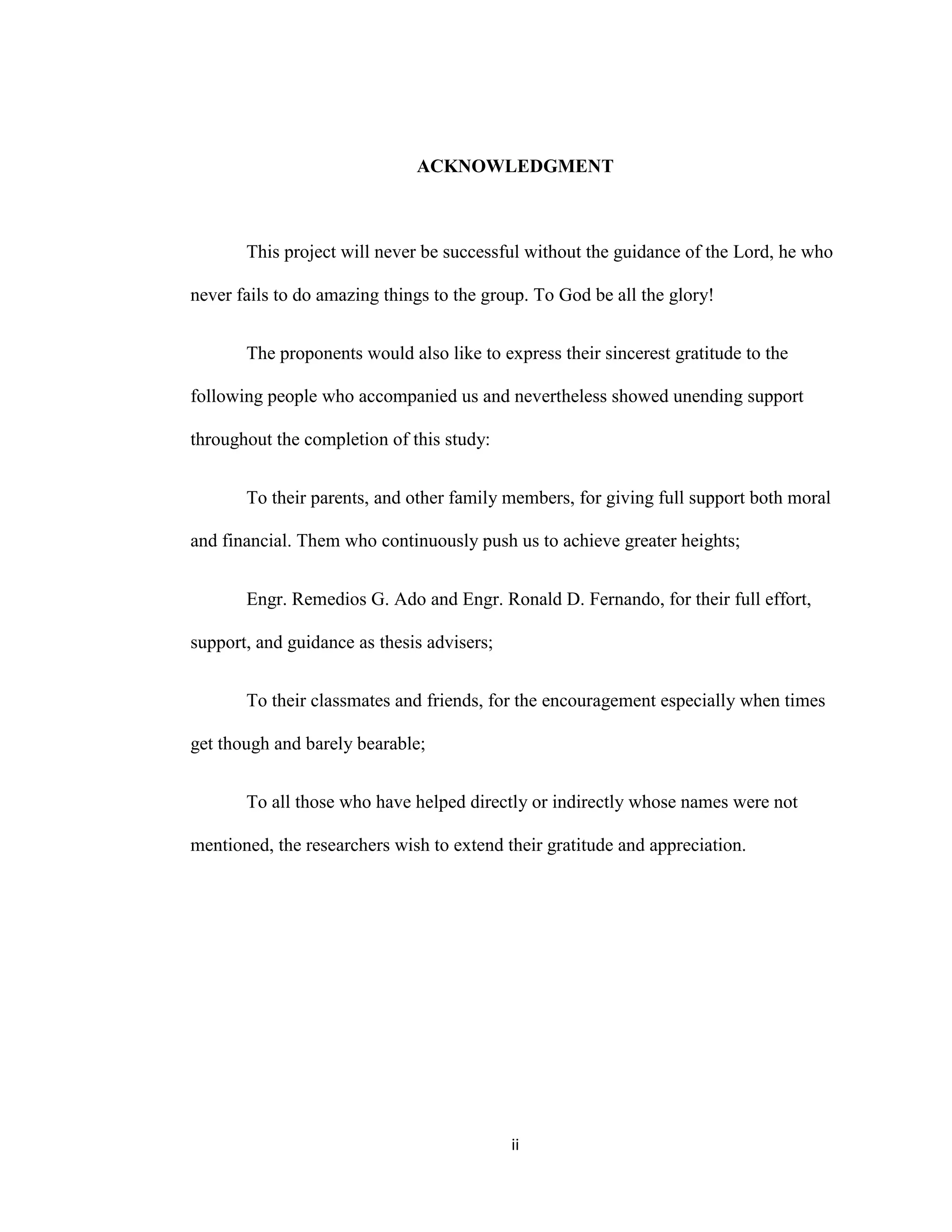 ACKNOWLEDGMENT

This project will never be successful without the guidance of the Lord, he who never fails to do amazing things to the group. To God be all the glory!

The proponents would also like to express their sincerest gratitude to the following people who accompanied us and nevertheless showed unending support throughout the completion of this study:

To their parents, and other family members, for giving full support both moral and financial. Them who continuously push us to achieve greater heights;

Engr. Remedios G. Ado and Engr. Ronald D. Fernando, for their full effort, support, and guidance as thesis advisers;

To their classmates and friends, for the encouragement especially when times get though and barely bearable;

To all those who have helped directly or indirectly whose names were not mentioned, the researchers wish to extend their gratitude and appreciation.

ii